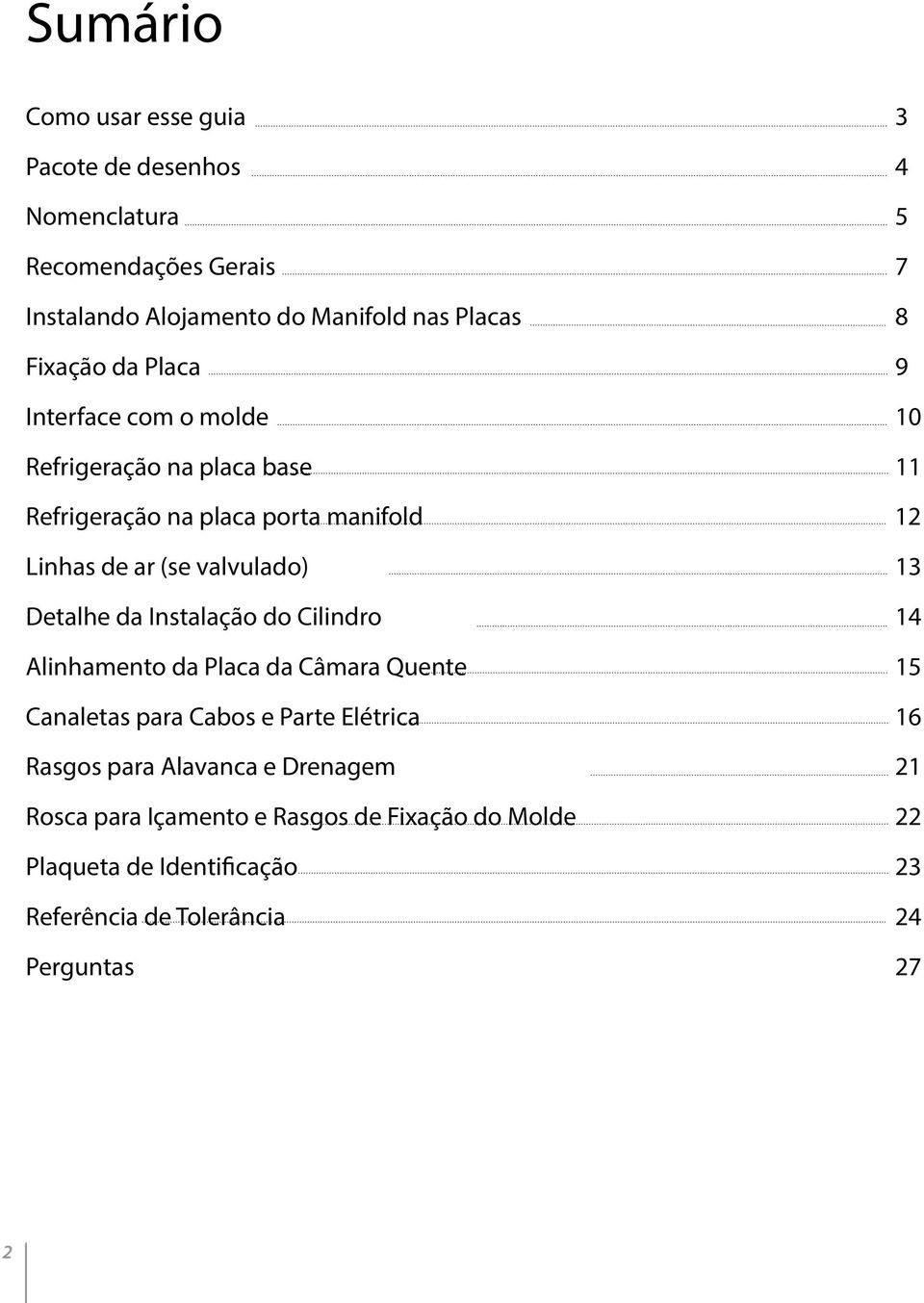 Sumário

Como usar esse guia 3
Pacote de desenhos 4
Nomenclatura 5
Recomendações Gerais 7
Instalando Alojamento do Manifold nas Placas 8
Fixação da Placa 9
Interface com o molde 10
Refrigeração na placa base 11
Refrigeração na placa porta manifold 12
Linhas de ar (se valvulado) 13
Detalhe da Instalação do Cilindro 14
Alinhamento da Placa da Câmara Quente 15
Canaletas para Cabos e Parte Elétrica 16
Rasgos para Alavanca e Drenagem 21
Rosca para Içamento e Rasgos de Fixação do Molde 22
Plaqueta de Identificação 23
Referência de Tolerância 24
Perguntas 27

2